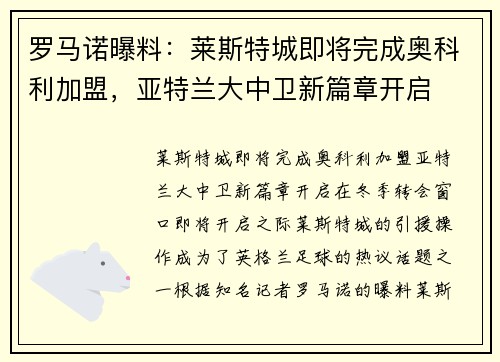 罗马诺曝料：莱斯特城即将完成奥科利加盟，亚特兰大中卫新篇章开启

莱斯特城即将完成奥科利加盟亚特兰大中卫新篇章开启在冬季转会窗口即将开启之际莱斯特城的引援操作成为了英格兰足球的热议话题之一根据知名记者罗马诺的曝料莱斯